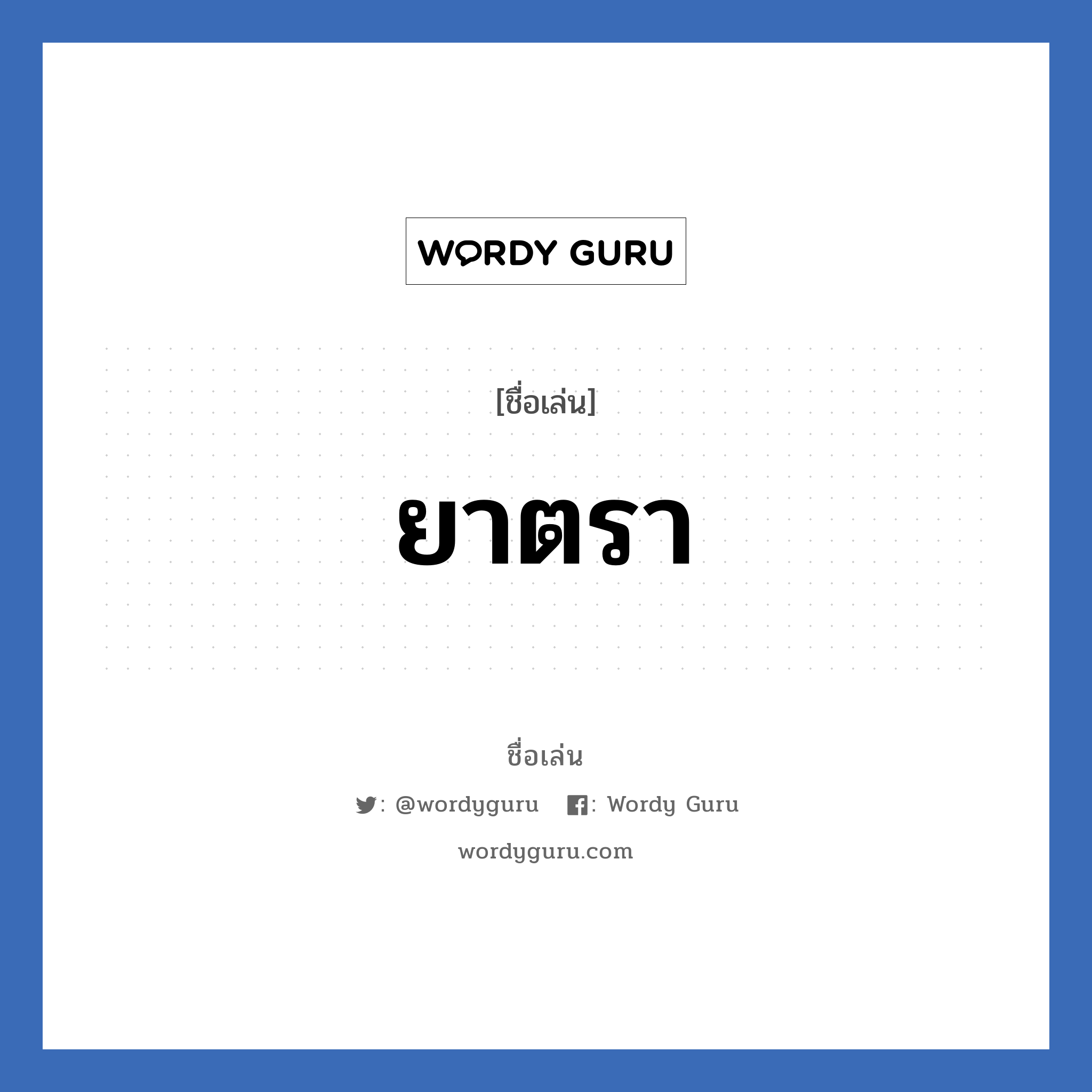 WORDY GURU

[ชื่อเล่น]

ยาตรา

ชื่อเล่น

: @wordyguru : Wordy Guru

wordyguru.com